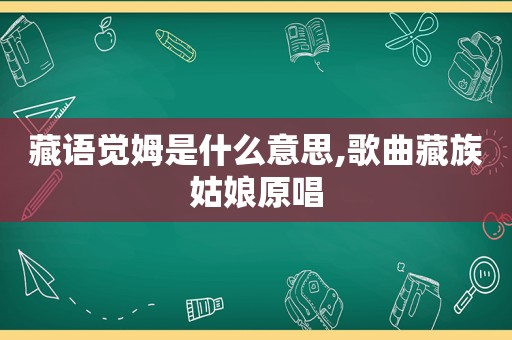 藏语觉姆是什么意思,歌曲藏族姑娘原唱